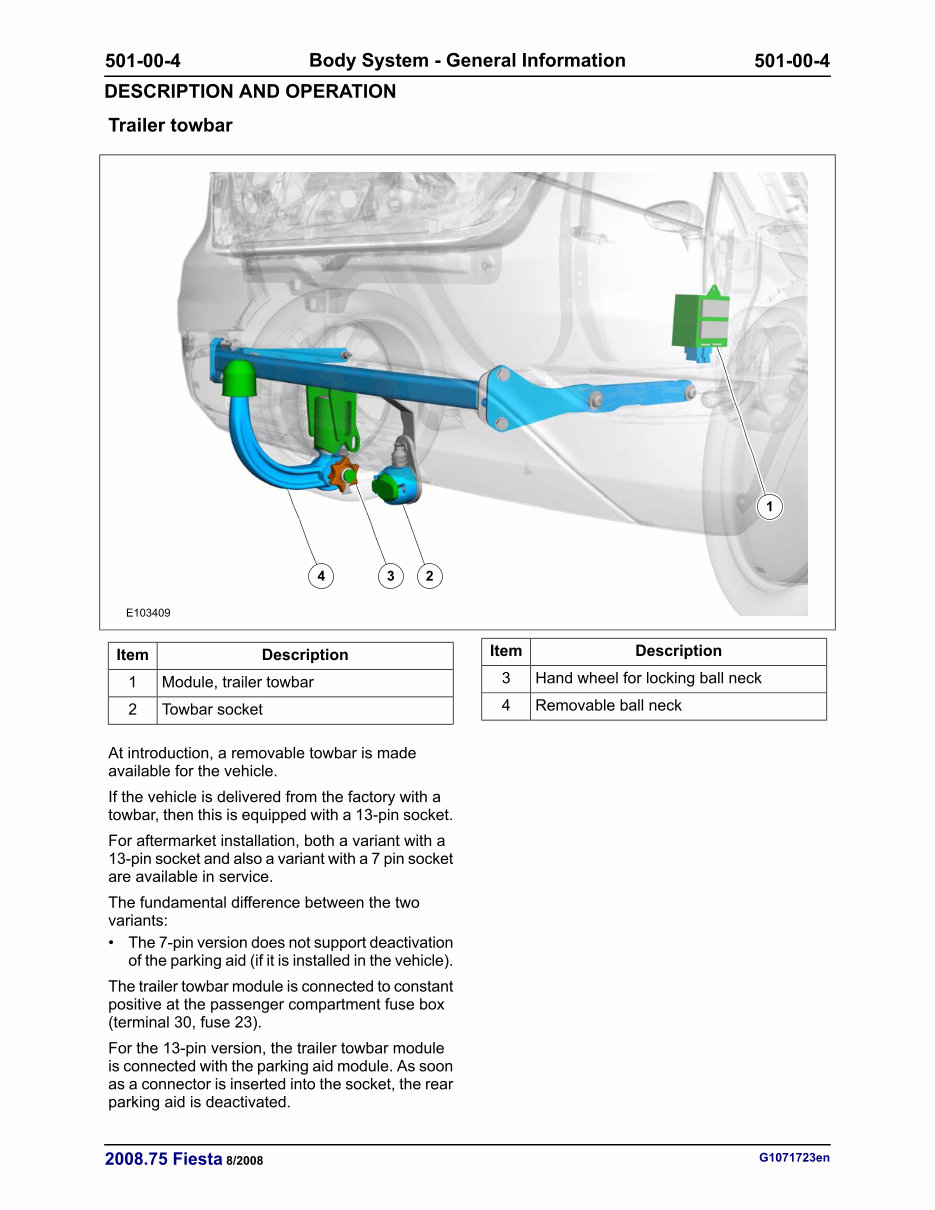 501-00-4 Body System - General Information 501-00-4

DESCRIPTION AND OPERATION

Trailer towbar

1

4 3 2

E103409

| Item | Description |
|---|---|
| 1 | Module, trailer towbar |
| 2 | Towbar socket |

| Item | Description |
|---|---|
| 3 | Hand wheel for locking ball neck |
| 4 | Removable ball neck |

At introduction, a removable towbar is made available for the vehicle.

If the vehicle is delivered from the factory with a towbar, then this is equipped with a 13-pin socket.

For aftermarket installation, both a variant with a 13-pin socket and also a variant with a 7 pin socket are available in service.

The fundamental difference between the two variants:

• The 7-pin version does not support deactivation of the parking aid (if it is installed in the vehicle).

The trailer towbar module is connected to constant positive at the passenger compartment fuse box (terminal 30, fuse 23).

For the 13-pin version, the trailer towbar module is connected with the parking aid module. As soon as a connector is inserted into the socket, the rear parking aid is deactivated.

2008.75 Fiesta 8/2008 G1071723en